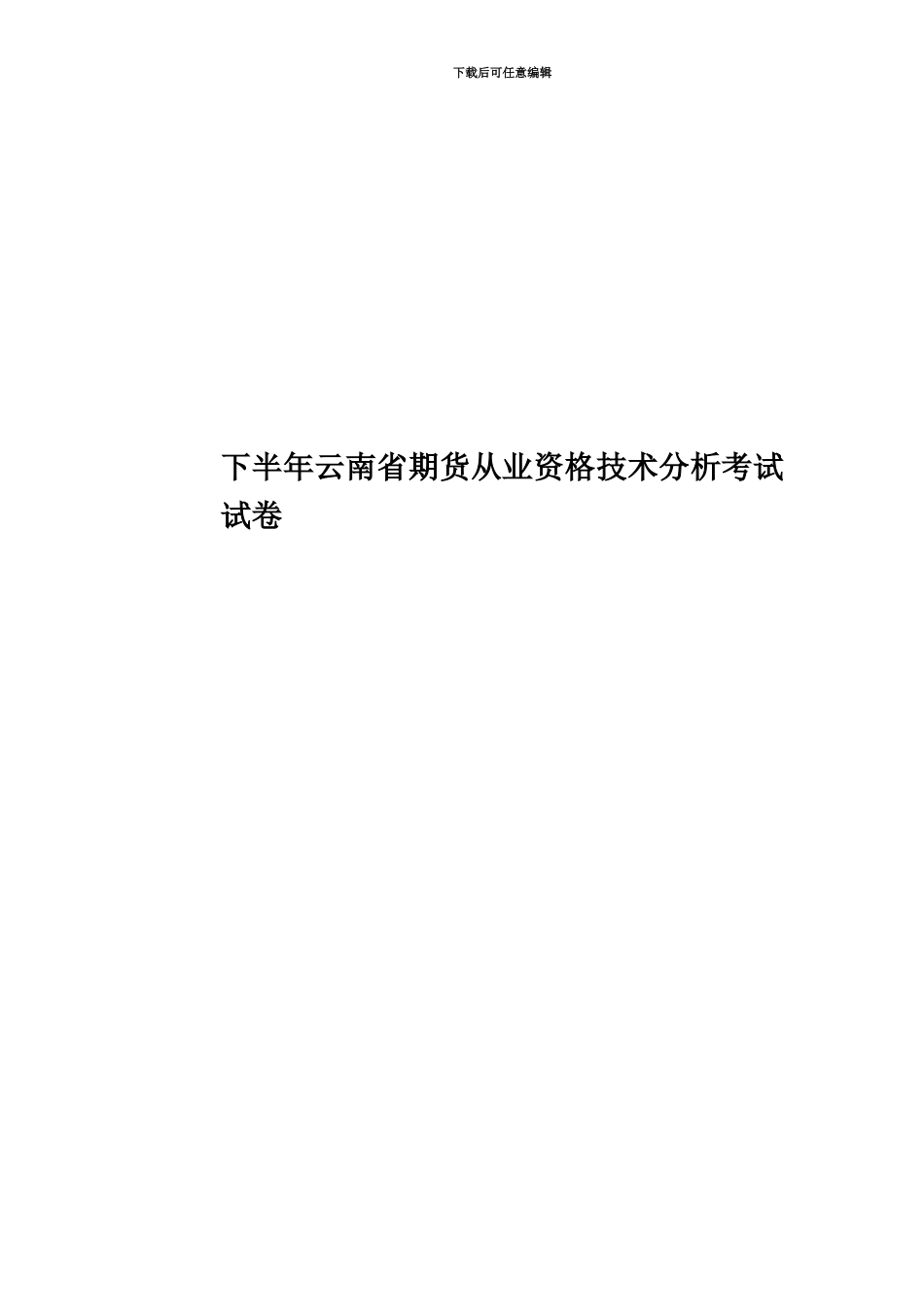 下载后可任意编辑

下半年云南省期货从业资格技术分析考试试卷